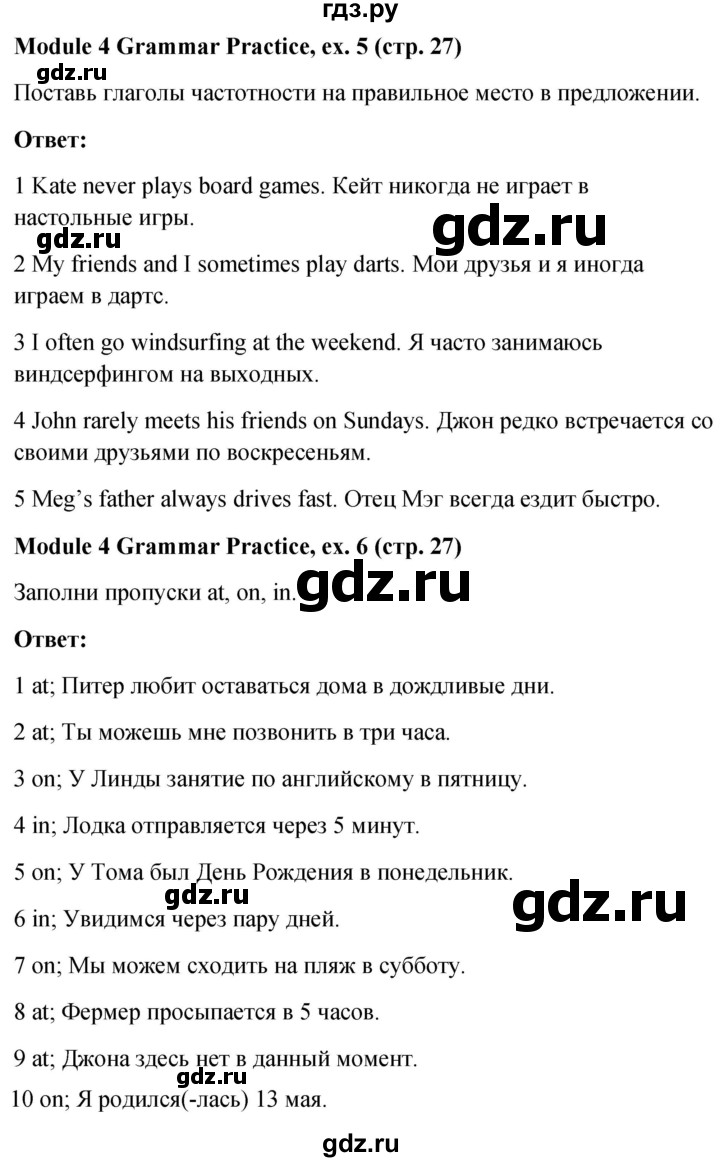 гдз.ру

**Module 4 Grammar Practice, ex. 5 (стр. 27)**

gdz.ru

Поставь глаголы частотности на правильное место в предложении.

**Ответ:**

1 Kate never plays board games. Кейт никогда не играет в настольные игры.

gdz.ru gdz.ru

2 My friends and I sometimes play darts. Мои друзья и я иногда играем в дартс.

3 I often go windsurfing at the weekend. Я часто занимаюсь виндсерфингом на выходных.

4 John rarely meets his friends on Sundays. Джон редко встречается со своими друзьями по воскресеньям.

5 Meg's father always drives fast. Отец Мэг всегда ездит быстро.

**Module 4 Grammar Practice, ex. 6 (стр. 27)**

Заполни пропуски at, on, in. gdz.ru

**Ответ:**

1 at; Питер любит оставаться дома в дождливые дни.

2 at; Ты можешь мне позвонить в три часа.

3 on; У Линды занятие по английскому в пятницу.

4 in; Лодка отправляется через 5 минут.

5 on; У Тома был День Рождения в понедельник.

gdz.ru gdz.ru

6 in; Увидимся через пару дней.

7 on; Мы можем сходить на пляж в субботу.

8 at; Фермер просыпается в 5 часов.

9 at; Джона здесь нет в данный момент.

gdz.ru

10 on; Я родился(-лась) 13 мая.

gdz.ru